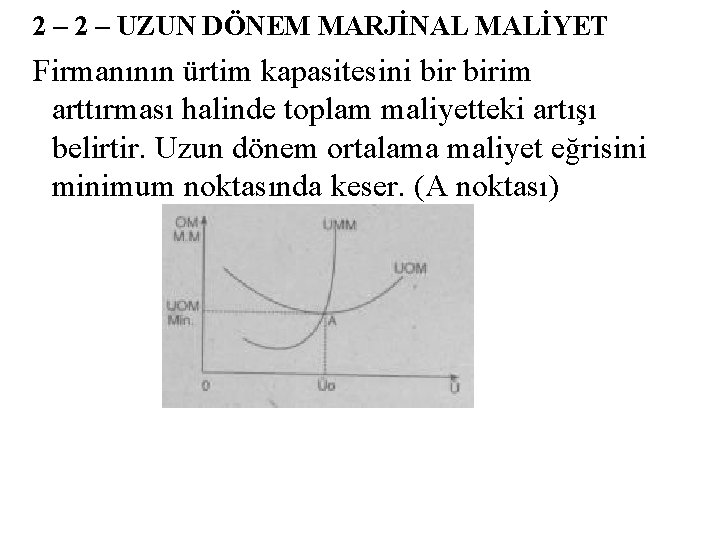 2 – 2 – UZUN DÖNEM MARJİNAL MALİYET

Firmanının ürtim kapasitesini bir birim arttırması halinde toplam maliyetteki artışı belirtir. Uzun dönem ortalama maliyet eğrisini minimum noktasında keser. (A noktası)

OM
M.M

UMM

UOM

UOM
Min.

A

0

Üo

Ü